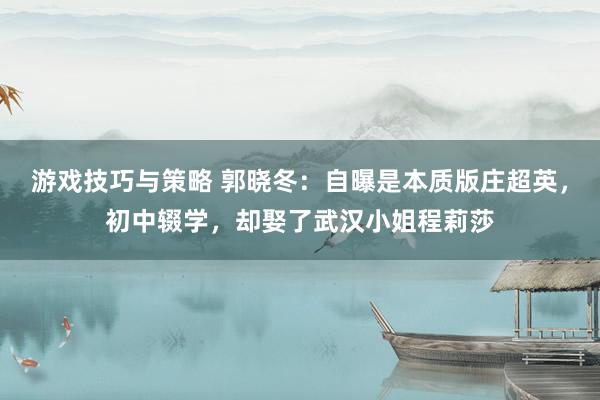 游戏技巧与策略 郭晓冬：自曝是本质版庄超英，初中辍学，却娶了武汉小姐程莉莎